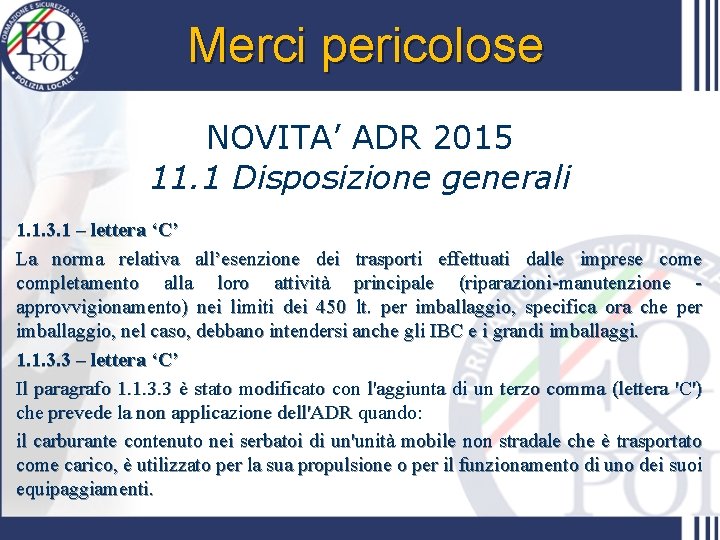 FORMAZIONE E SICUREZZA STRADALE
FOXPOL
POLIZIA LOCALE

Merci pericolose

NOVITA' ADR 2015
11.1 Disposizione generali

1.1.3.1 – lettera 'C'

La norma relativa all'esenzione dei trasporti effettuati dalle imprese come completamento alla loro attività principale (riparazioni-manutenzione - approvvigionamento) nei limiti dei 450 lt. per imballaggio, specifica ora che per imballaggio, nel caso, debbano intendersi anche gli IBC e i grandi imballaggi.

1.1.3.3 – lettera 'C'

Il paragrafo 1.1.3.3 è stato modificato con l'aggiunta di un terzo comma (lettera 'C') che prevede la non applicazione dell'ADR quando:

il carburante contenuto nei serbatoi di un'unità mobile non stradale che è trasportato come carico, è utilizzato per la sua propulsione o per il funzionamento di uno dei suoi equipaggiamenti.